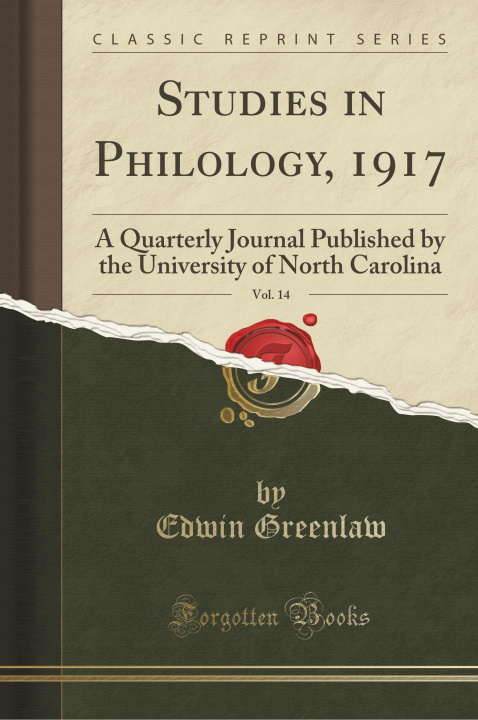 CLASSIC REPRINT SERIES

STUDIES IN PHILOLOGY, 1917

A Quarterly Journal Published by the University of North Carolina

Vol. 14

by
Edwin Greenlaw

Forgotten Books